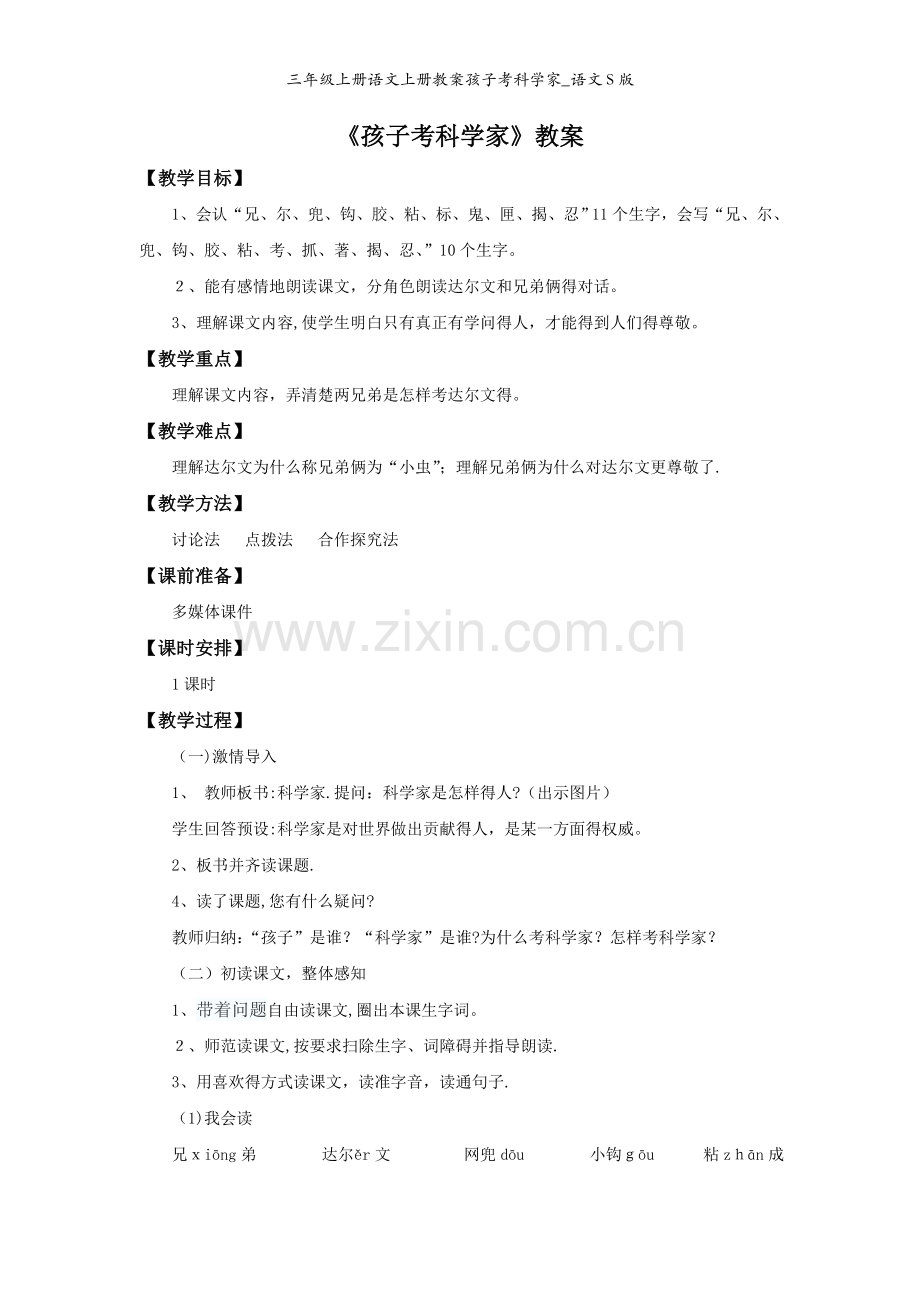 三年级上册语文上册教案孩子考科学家_语文S版

《孩子考科学家》教案

【教学目标】

1、会认“兄、尔、兜、钩、胶、粘、标、鬼、匣、揭、忍”11个生字，会写“兄、尔、兜、钩、胶、粘、考、抓、著、揭、忍、”10个生字。

2、能有感情地朗读课文，分角色朗读达尔文和兄弟俩得对话。

3、理解课文内容,使学生明白只有真正有学问得人，才能得到人们得尊敬。

【教学重点】

理解课文内容，弄清楚两兄弟是怎样考达尔文得。

【教学难点】

理解达尔文为什么称兄弟俩为“小虫”；理解兄弟俩为什么对达尔文更尊敬了.

【教学方法】

讨论法　点拨法　合作探究法

【课前准备】

多媒体课件

www.zixin.com.cn

【课时安排】

1课时

【教学过程】

(一)激情导入

1、 教师板书:科学家.提问：科学家是怎样得人?（出示图片）

学生回答预设:科学家是对世界做出贡献得人，是某一方面得权威。

2、板书并齐读课题.

4、读了课题,您有什么疑问?

教师归纳:“孩子”是谁？“科学家”是谁?为什么考科学家？怎样考科学家？

（二）初读课文，整体感知

1、带着问题自由读课文,圈出本课生字词。

2、师范读课文,按要求扫除生字、词障碍并指导朗读.

3、用喜欢得方式读课文，读准字音，读通句子.

(1)我会读

兄xiōng弟　达尔ěr文　网兜dōu　小钩gōu　粘zhān成